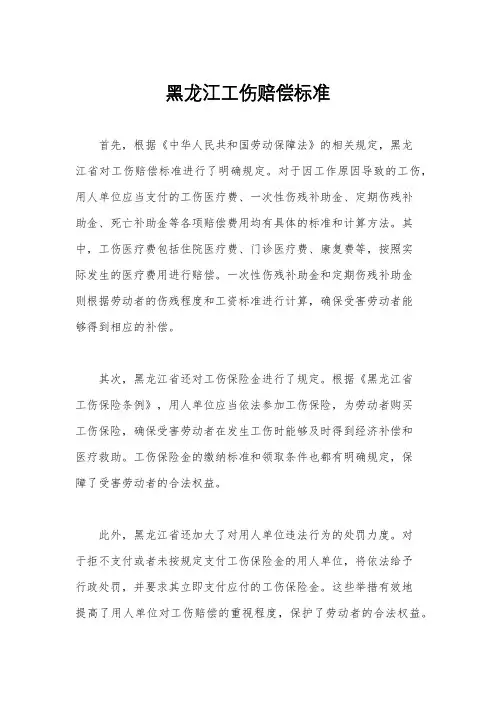 黑龙江工伤赔偿标准

首先，根据《中华人民共和国劳动保障法》的相关规定，黑龙江省对工伤赔偿标准进行了明确规定。对于因工作原因导致的工伤，用人单位应当支付的工伤医疗费、一次性伤残补助金、定期伤残补助金、死亡补助金等各项赔偿费用均有具体的标准和计算方法。其中，工伤医疗费包括住院医疗费、门诊医疗费、康复费等，按照实际发生的医疗费用进行赔偿。一次性伤残补助金和定期伤残补助金则根据劳动者的伤残程度和工资标准进行计算，确保受害劳动者能够得到相应的补偿。

其次，黑龙江省还对工伤保险金进行了规定。根据《黑龙江省工伤保险条例》，用人单位应当依法参加工伤保险，为劳动者购买工伤保险，确保受害劳动者在发生工伤时能够及时得到经济补偿和医疗救助。工伤保险金的缴纳标准和领取条件也都有明确规定，保障了受害劳动者的合法权益。

此外，黑龙江省还加大了对用人单位违法行为的处罚力度。对于拒不支付或者未按规定支付工伤保险金的用人单位，将依法给予行政处罚，并要求其立即支付应付的工伤保险金。这些举措有效地提高了用人单位对工伤赔偿的重视程度，保护了劳动者的合法权益。